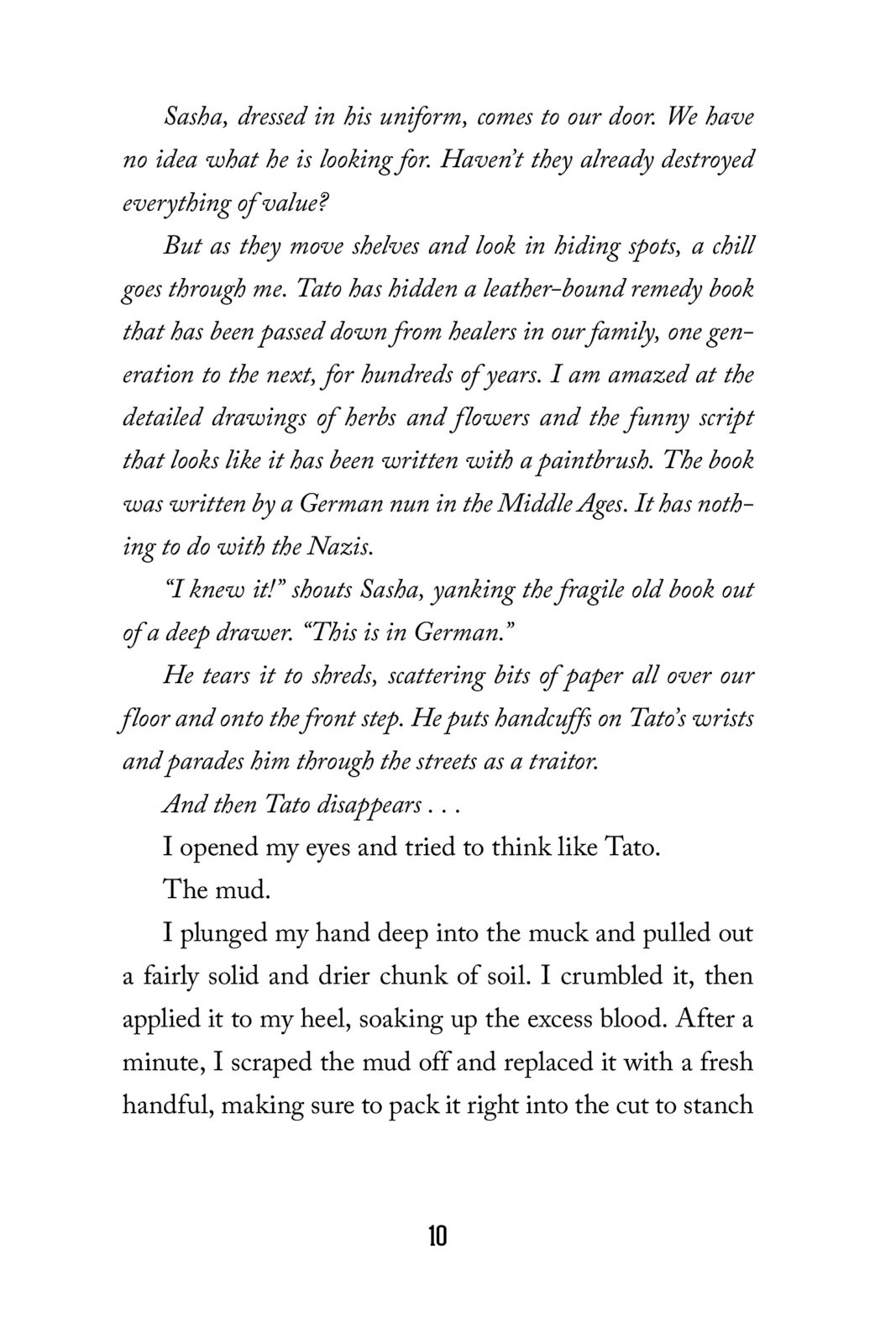 Sasha, dressed in his uniform, comes to our door. We have no idea what he is looking for. Haven't they already destroyed everything of value?

But as they move shelves and look in hiding spots, a chill goes through me. Tato has hidden a leather-bound remedy book that has been passed down from healers in our family, one generation to the next, for hundreds of years. I am amazed at the detailed drawings of herbs and flowers and the funny script that looks like it has been written with a paintbrush. The book was written by a German nun in the Middle Ages. It has nothing to do with the Nazis.

"I knew it!" shouts Sasha, yanking the fragile old book out of a deep drawer. "This is in German."

He tears it to shreds, scattering bits of paper all over our floor and onto the front step. He puts handcuffs on Tato's wrists and parades him through the streets as a traitor.

And then Tato disappears . . .

I opened my eyes and tried to think like Tato.

The mud.

I plunged my hand deep into the muck and pulled out a fairly solid and drier chunk of soil. I crumbled it, then applied it to my heel, soaking up the excess blood. After a minute, I scraped the mud off and replaced it with a fresh handful, making sure to pack it right into the cut to stanch

10